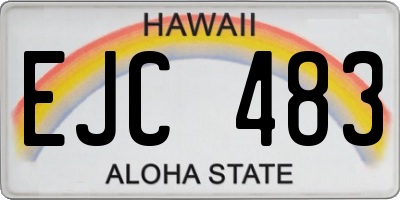 HAWAII
EJC 483
ALOHA STATE